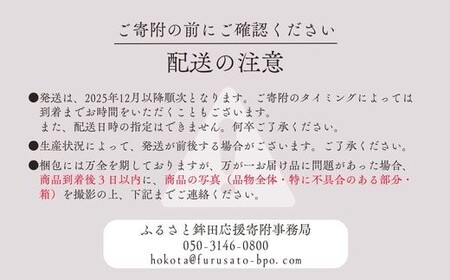 ご寄附の前にご確認ください

配送の注意

●発送は、2025年12月以降順次となります。ご寄附のタイミングによっては到着までお時間をいただくこともございます。
また、配送日時の指定はできません。何卒ご了承ください。

●生産状況によって、発送が前後する場合がございます。ご了承ください。

●梱包には万全を期しておりますが、万が一お届け品に問題があった場合、商品到着後３日以内に、商品の写真（品物全体・特に不具合のある部分・箱）を撮影の上、下記までご連絡ください。

ふるさと鉾田応援寄附事務局
050-3146-0800
hokota@furusato-bpo.com